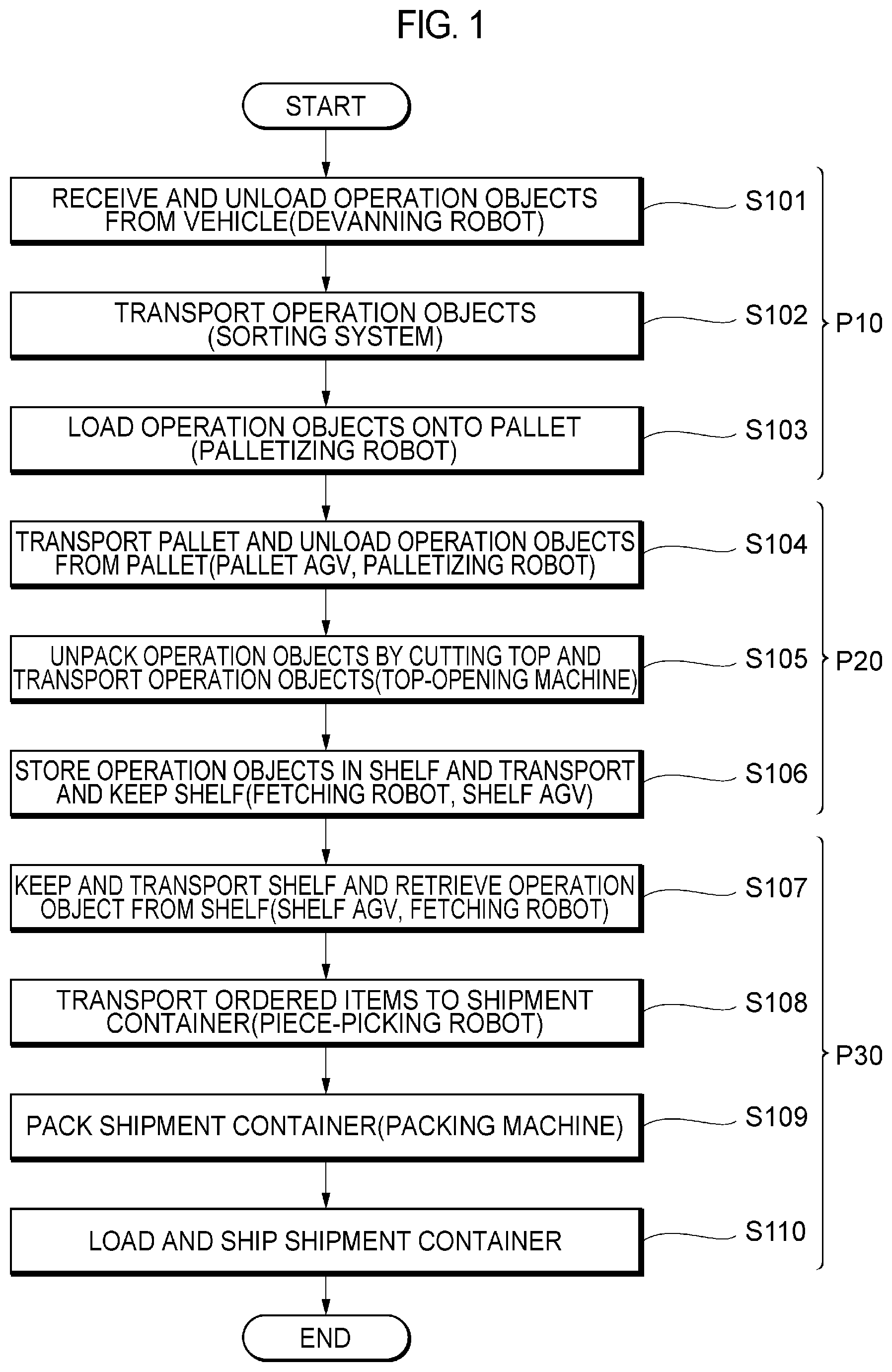 FIG. 1

START

RECEIVE AND UNLOAD OPERATION OBJECTS FROM VEHICLE(DEVANNING ROBOT)

S101

TRANSPORT OPERATION OBJECTS (SORTING SYSTEM)

S102

P10

LOAD OPERATION OBJECTS ONTO PALLET (PALLETIZING ROBOT)

S103

TRANSPORT PALLET AND UNLOAD OPERATION OBJECTS FROM PALLET(PALLET AGV, PALLETIZING ROBOT)

S104

UNPACK OPERATION OBJECTS BY CUTTING TOP AND TRANSPORT OPERATION OBJECTS(TOP-OPENING MACHINE)

S105

P20

STORE OPERATION OBJECTS IN SHELF AND TRANSPORT AND KEEP SHELF(FETCHING ROBOT, SHELF AGV)

S106

KEEP AND TRANSPORT SHELF AND RETRIEVE OPERATION OBJECT FROM SHELF(SHELF AGV, FETCHING ROBOT)

S107

TRANSPORT ORDERED ITEMS TO SHIPMENT CONTAINER(PIECE-PICKING ROBOT)

S108

P30

PACK SHIPMENT CONTAINER(PACKING MACHINE)

S109

LOAD AND SHIP SHIPMENT CONTAINER

S110

END